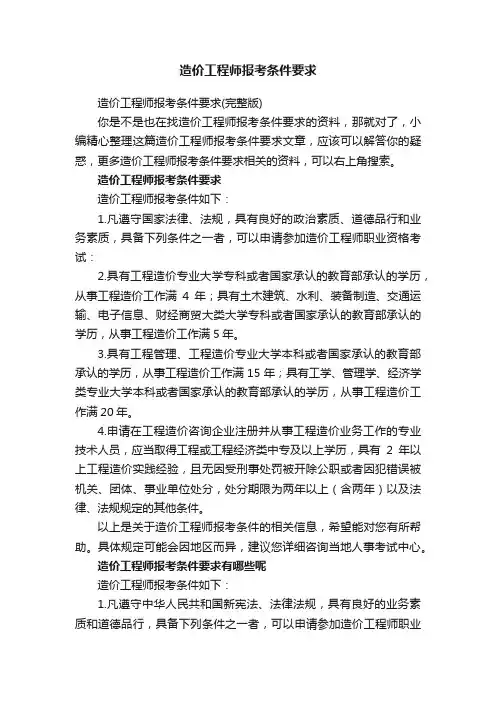 造价工程师报考条件要求

造价工程师报考条件要求(完整版)

你是不是也在找造价工程师报考条件要求的资料，那就对了，小编精心整理这篇造价工程师报考条件要求文章，应该可以解答你的疑惑，更多造价工程师报考条件要求相关的资料，可以右上角搜索。

造价工程师报考条件要求

造价工程师报考条件如下：

1.凡遵守国家法律、法规，具有良好的政治素质、道德品行和业务素质，具备下列条件之一者，可以申请参加造价工程师职业资格考试：

2.具有工程造价专业大学专科或者国家承认的教育部承认的学历，从事工程造价工作满 4 年；具有土木建筑、水利、装备制造、交通运输、电子信息、财经商贸大类大学专科或者国家承认的教育部承认的学历，从事工程造价工作满 5 年。

3.具有工程管理、工程造价专业大学本科或者国家承认的教育部承认的学历，从事工程造价工作满 15 年；具有工学、管理学、经济学类专业大学本科或者国家承认的教育部承认的学历，从事工程造价工作满 20 年。

4.申请在工程造价咨询企业注册并从事工程造价业务工作的专业技术人员，应当取得工程或工程经济类中专及以上学历，具有 2 年以上工程造价实践经验，且无因受刑事处罚被开除公职或者因犯错误被机关、团体、事业单位处分，处分期限为两年以上（含两年）以及法律、法规规定的其他条件。

以上是关于造价工程师报考条件的相关信息，希望能对您有所帮助。具体规定可能会因地区而异，建议您详细咨询当地人事考试中心。

造价工程师报考条件要求有哪些呢

造价工程师报考条件如下：

1.凡遵守中华人民共和国新宪法、法律法规，具有良好的业务素质和道德品行，具备下列条件之一者，可以申请参加造价工程师职业